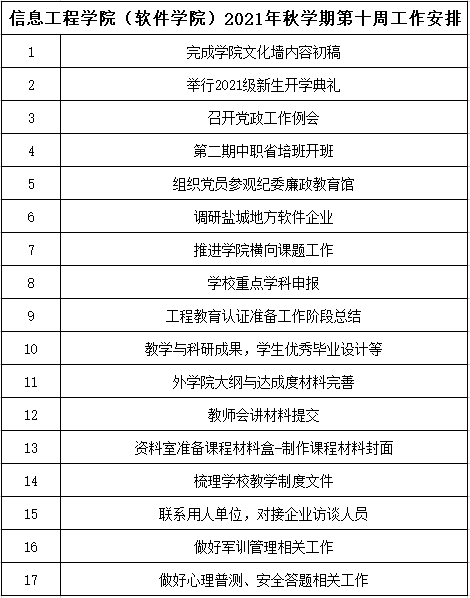 | 信息工程学院（软件学院）2021年秋学期第十周工作安排 | |
|---|---|
| 1 | 完成学院文化墙内容初稿 |
| 2 | 举行2021级新生开学典礼 |
| 3 | 召开党政工作例会 |
| 4 | 第二期中职省培班开班 |
| 5 | 组织党员参观纪委廉政教育馆 |
| 6 | 调研盐城地方软件企业 |
| 7 | 推进学院横向课题工作 |
| 8 | 学校重点学科申报 |
| 9 | 工程教育认证准备工作阶段总结 |
| 10 | 教学与科研成果，学生优秀毕业设计等 |
| 11 | 外学院大纲与达成度材料完善 |
| 12 | 教师会讲材料提交 |
| 13 | 资料室准备课程材料盒-制作课程材料封面 |
| 14 | 梳理学校教学制度文件 |
| 15 | 联系用人单位，对接企业访谈人员 |
| 16 | 做好军训管理相关工作 |
| 17 | 做好心理普测、安全答题相关工作 |